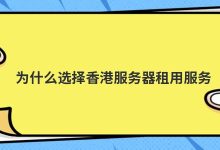 为什么选择香港服务器租用服务